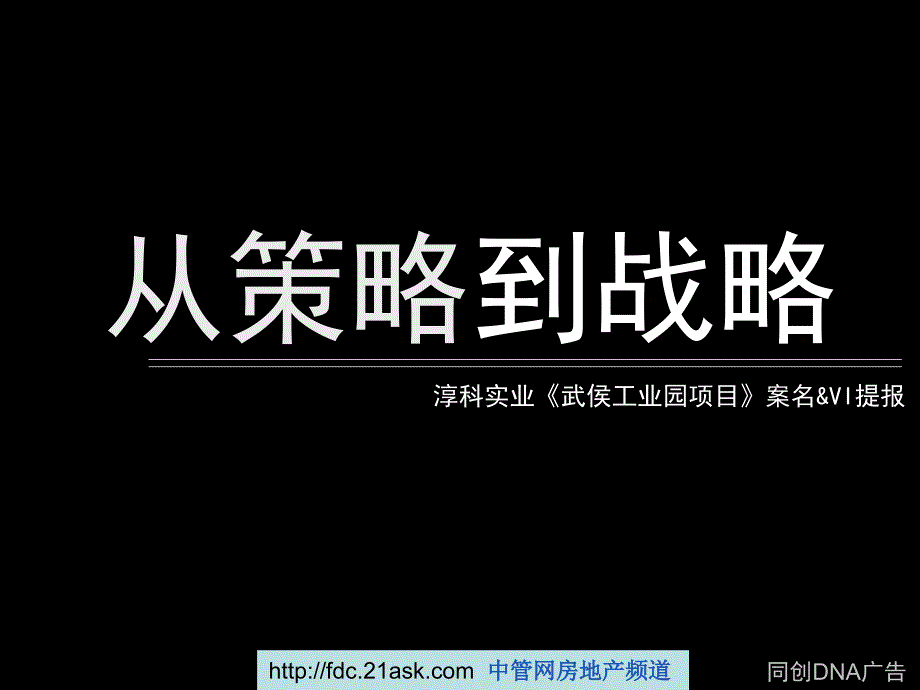 从策略到战略

淳科实业《武侯工业园项目》案名&VI提报

http://fdc.21ask.com 中管网房地产频道

同创DNA广告